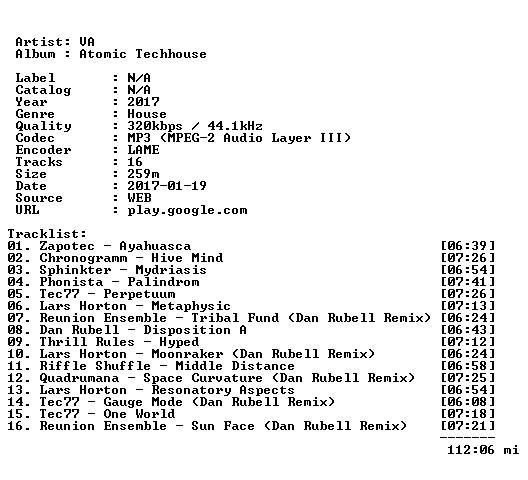 Artist: VA
Album : Atomic Techhouse

Label : N/A
Catalog : N/A
Year : 2017
Genre : House
Quality : 320kbps / 44.1kHz
Codec : MP3 (MPEG-2 Audio Layer III)
Encoder : LAME
Tracks : 16
Size : 259m
Date : 2017-01-19
Source : WEB
URL : play.google.com

Tracklist:
01. Zapotec - Ayahuasca [06:39]
02. Chronogramm - Hive Mind [07:26]
03. Sphinkter - Mydriasis [06:54]
04. Phonista - Palindrom [07:41]
05. Tec77 - Perpetuum [07:26]
06. Lars Horton - Metaphysic [07:13]
07. Reunion Ensemble - Tribal Fund (Dan Rubell Remix) [06:24]
08. Dan Rubell - Disposition A [06:43]
09. Thrill Rules - Hyped [07:12]
10. Lars Horton - Moonraker (Dan Rubell Remix) [06:24]
11. Riffle Shuffle - Middle Distance [06:58]
12. Quadrumana - Space Curvature (Dan Rubell Remix) [07:25]
13. Lars Horton - Resonatory Aspects [06:54]
14. Tec77 - Gauge Mode (Dan Rubell Remix) [06:08]
15. Tec77 - One World [07:18]
16. Reunion Ensemble - Sun Face (Dan Rubell Remix) [07:21]
-------
112:06 mi